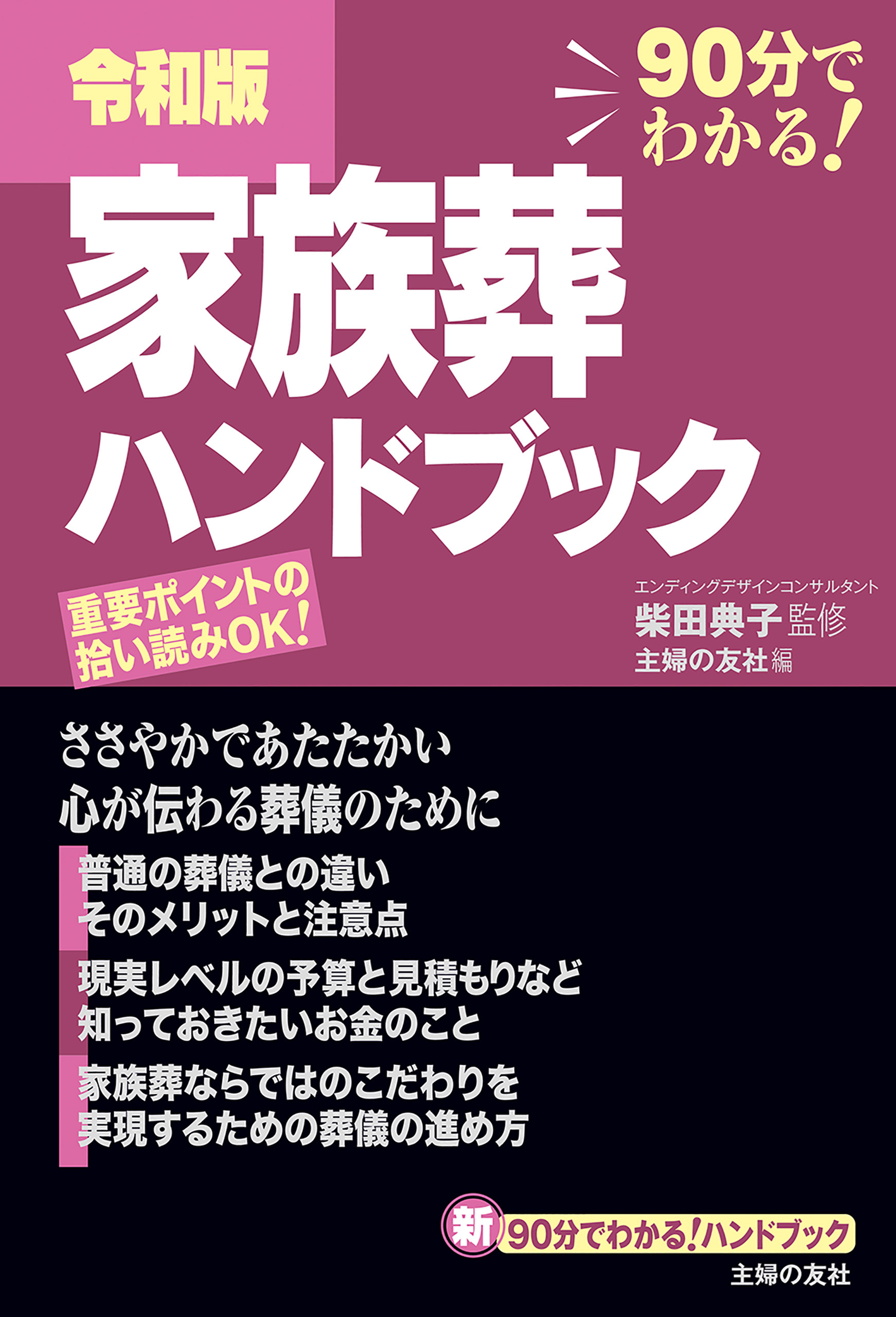 令和版

90分でわかる!

家族葬ハンドブック

重要ポイントの拾い読みOK!

エンディングデザインコンサルタント
柴田典子 監修
主婦の友社 編

ささやかであたたかい
心が伝わる葬儀のために

普通の葬儀との違い
そのメリットと注意点

現実レベルの予算と見積もりなど
知っておきたいお金のこと

家族葬ならではのこだわりを
実現するための葬儀の進め方

新 90分でわかる!ハンドブック

主婦の友社